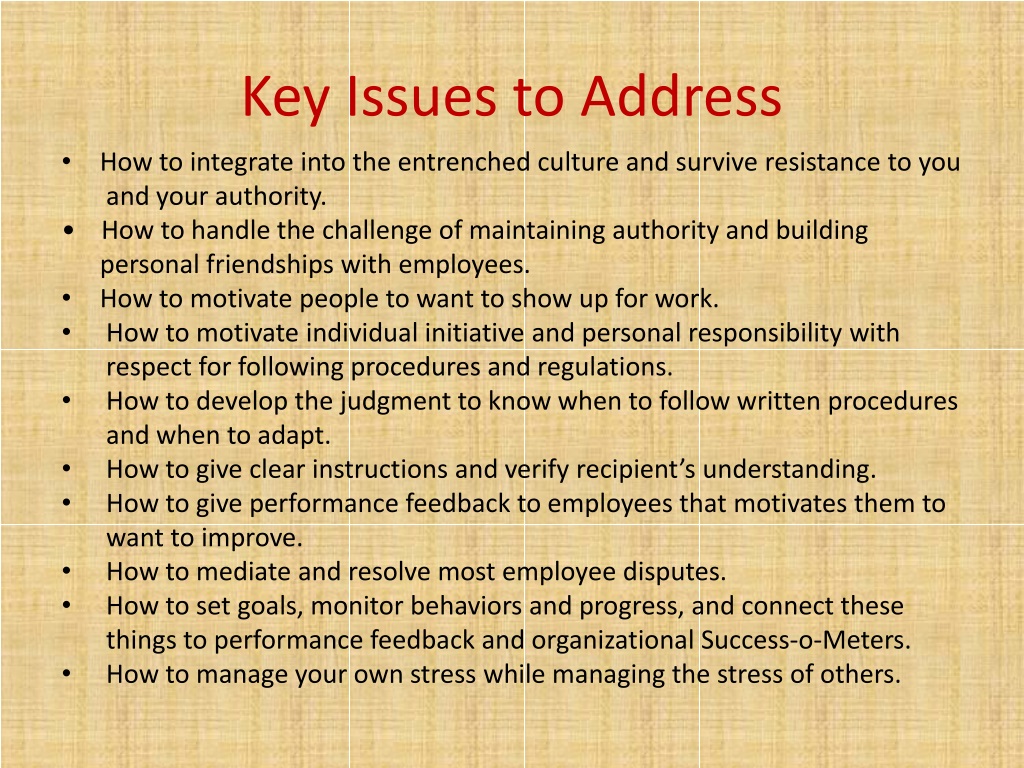 Key Issues to Address

• How to integrate into the entrenched culture and survive resistance to you and your authority.
• How to handle the challenge of maintaining authority and building personal friendships with employees.
• How to motivate people to want to show up for work.
• How to motivate individual initiative and personal responsibility with respect for following procedures and regulations.
• How to develop the judgment to know when to follow written procedures and when to adapt.
• How to give clear instructions and verify recipient's understanding.
• How to give performance feedback to employees that motivates them to want to improve.
• How to mediate and resolve most employee disputes.
• How to set goals, monitor behaviors and progress, and connect these things to performance feedback and organizational Success-o-Meters.
• How to manage your own stress while managing the stress of others.